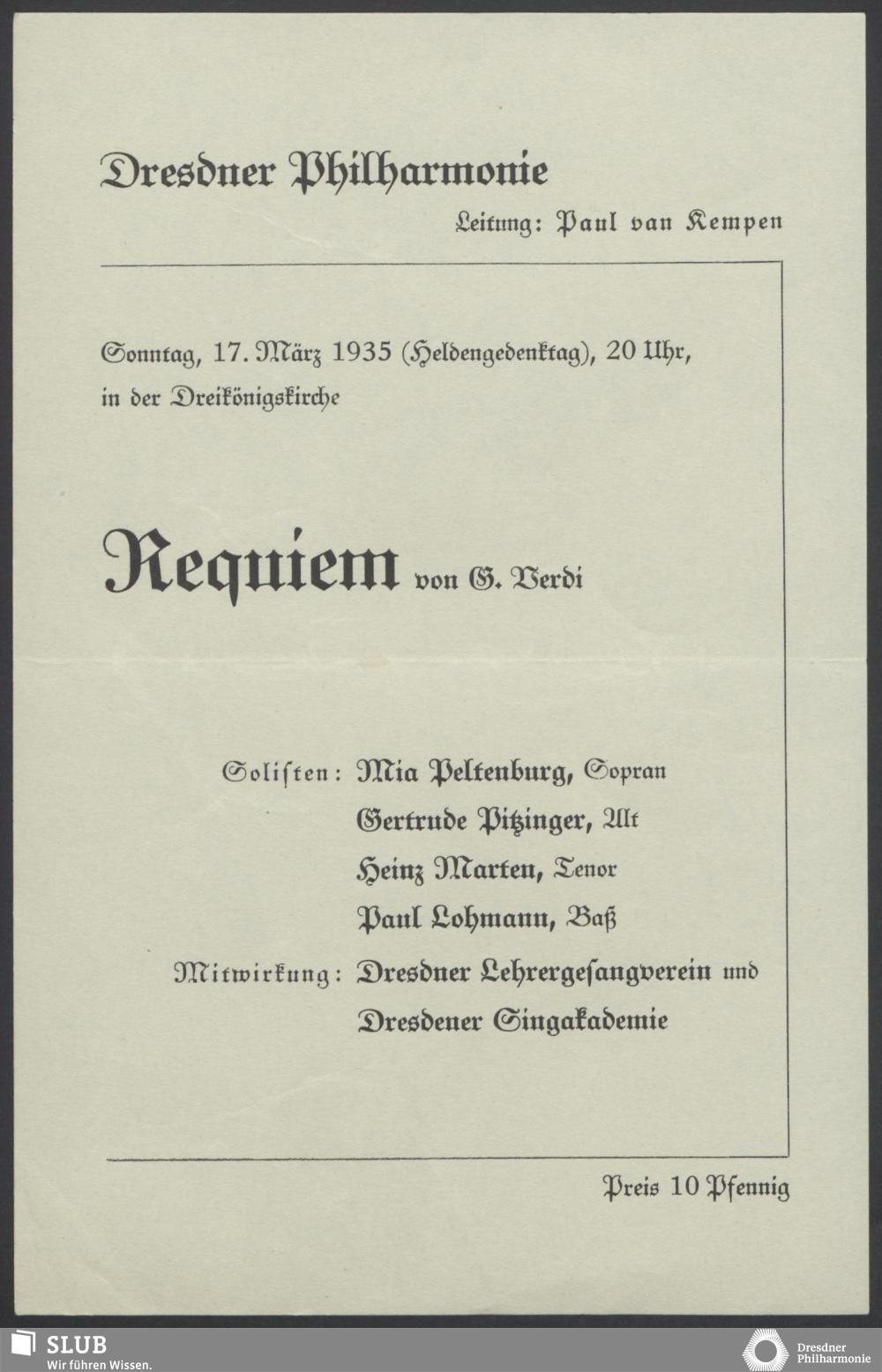 Dresdner Philharmonie

Leitung: Paul van Kempen

Sonntag, 17. März 1935 (Heldengedenktag), 20 Uhr, in der Dreikönigskirche

Requiem von G. Verdi

Solisten: Mia Peltenburg, Sopran
Gertrude Pitzinger, Alt
Heinz Marten, Tenor
Paul Lohmann, Baß

Mitwirkung: Dresdner Lehrergesangverein und Dresdener Singakademie

Preis 10 Pfennig

SLUB
Wir führen Wissen.

Dresdner Philharmonie